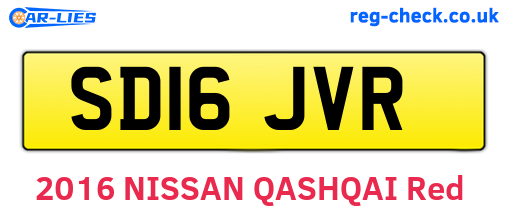 CAR-LIES

reg-check.co.uk

SD16 JVR

2016 NISSAN QASHQAI Red